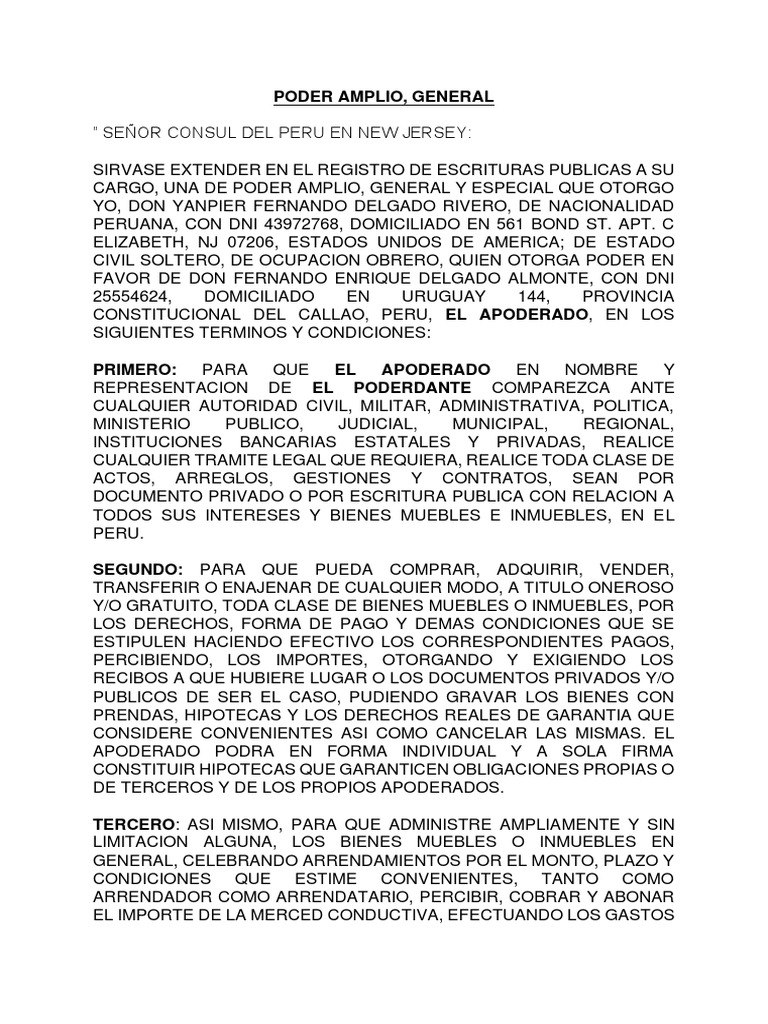 PODER AMPLIO, GENERAL

" SEÑOR CONSUL DEL PERU EN NEW JERSEY:

SIRVASE EXTENDER EN EL REGISTRO DE ESCRITURAS PUBLICAS A SU CARGO, UNA DE PODER AMPLIO, GENERAL Y ESPECIAL QUE OTORGO YO, DON YANPIER FERNANDO DELGADO RIVERO, DE NACIONALIDAD PERUANA, CON DNI 43972768, DOMICILIADO EN 561 BOND ST. APT. C ELIZABETH, NJ 07206, ESTADOS UNIDOS DE AMERICA; DE ESTADO CIVIL SOLTERO, DE OCUPACION OBRERO, QUIEN OTORGA PODER EN FAVOR DE DON FERNANDO ENRIQUE DELGADO ALMONTE, CON DNI 25554624, DOMICILIADO EN URUGUAY 144, PROVINCIA CONSTITUCIONAL DEL CALLAO, PERU, EL APODERADO, EN LOS SIGUIENTES TERMINOS Y CONDICIONES:

PRIMERO: PARA QUE EL APODERADO EN NOMBRE Y REPRESENTACION DE EL PODERDANTE COMPAREZCA ANTE CUALQUIER AUTORIDAD CIVIL, MILITAR, ADMINISTRATIVA, POLITICA, MINISTERIO PUBLICO, JUDICIAL, MUNICIPAL, REGIONAL, INSTITUCIONES BANCARIAS ESTATALES Y PRIVADAS, REALICE CUALQUIER TRAMITE LEGAL QUE REQUIERA, REALICE TODA CLASE DE ACTOS, ARREGLOS, GESTIONES Y CONTRATOS, SEAN POR DOCUMENTO PRIVADO O POR ESCRITURA PUBLICA CON RELACION A TODOS SUS INTERESES Y BIENES MUEBLES E INMUEBLES, EN EL PERU.

SEGUNDO: PARA QUE PUEDA COMPRAR, ADQUIRIR, VENDER, TRANSFERIR O ENAJENAR DE CUALQUIER MODO, A TITULO ONEROSO Y/O GRATUITO, TODA CLASE DE BIENES MUEBLES O INMUEBLES, POR LOS DERECHOS, FORMA DE PAGO Y DEMAS CONDICIONES QUE SE ESTIPULEN HACIENDO EFECTIVO LOS CORRESPONDIENTES PAGOS, PERCIBIENDO, LOS IMPORTES, OTORGANDO Y EXIGIENDO LOS RECIBOS A QUE HUBIERE LUGAR O LOS DOCUMENTOS PRIVADOS Y/O PUBLICOS DE SER EL CASO, PUDIENDO GRAVAR LOS BIENES CON PRENDAS, HIPOTECAS Y LOS DERECHOS REALES DE GARANTIA QUE CONSIDERE CONVENIENTES ASI COMO CANCELAR LAS MISMAS. EL APODERADO PODRA EN FORMA INDIVIDUAL Y A SOLA FIRMA CONSTITUIR HIPOTECAS QUE GARANTICEN OBLIGACIONES PROPIAS O DE TERCEROS Y DE LOS PROPIOS APODERADOS.

TERCERO: ASI MISMO, PARA QUE ADMINISTRE AMPLIAMENTE Y SIN LIMITACION ALGUNA, LOS BIENES MUEBLES O INMUEBLES EN GENERAL, CELEBRANDO ARRENDAMIENTOS POR EL MONTO, PLAZO Y CONDICIONES QUE ESTIME CONVENIENTES, TANTO COMO ARRENDADOR COMO ARRENDATARIO, PERCIBIR, COBRAR Y ABONAR EL IMPORTE DE LA MERCED CONDUCTIVA, EFECTUANDO LOS GASTOS